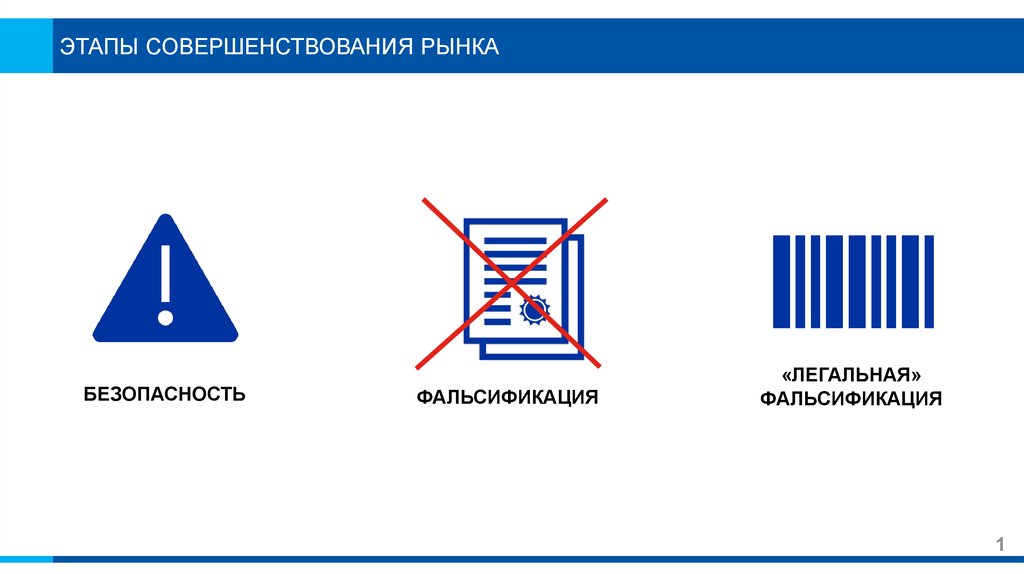 ЭТАПЫ СОВЕРШЕНСТВОВАНИЯ РЫНКА

БЕЗОПАСНОСТЬ

ФАЛЬСИФИКАЦИЯ

«ЛЕГАЛЬНАЯ»
ФАЛЬСИФИКАЦИЯ

1